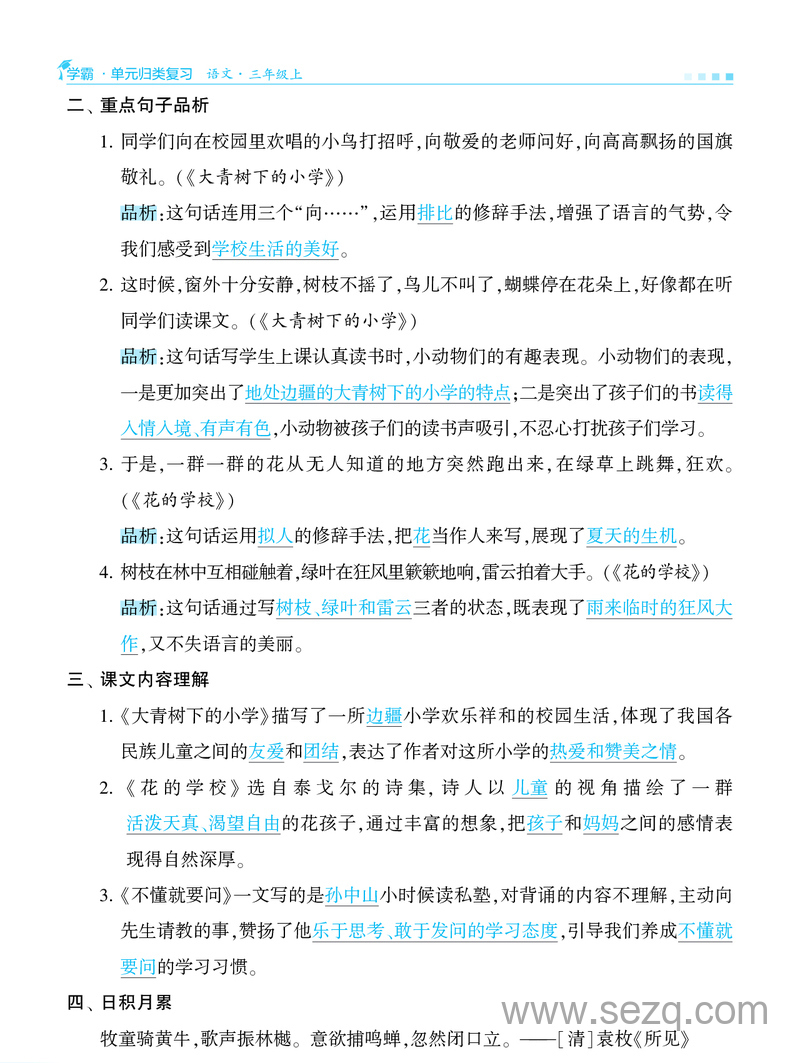 学霸·单元归类复习 语文·三年级上

二、重点句子品析

1. 同学们向在校园里欢唱的小鸟打招呼，向敬爱的老师问好，向高高飘扬的国旗敬礼。(《大青树下的小学》)

品析：这句话连用三个“向……”，运用排比的修辞手法，增强了语言的气势，令我们感受到学校生活的美好。

2. 这时候，窗外十分安静，树枝不摇了，鸟儿不叫了，蝴蝶停在花朵上，好像都在听同学们读课文。(《大青树下的小学》)

品析：这句话写学生上课认真读书时，小动物们的有趣表现。小动物们的表现，一是更加突出了地处边疆的大青树下的小学的特点；二是突出了孩子们的书读得入情入境、有声有色，小动物被孩子们的读书声吸引，不忍心打扰孩子们学习。

3. 于是，一群一群的花从无人知道的地方突然跑出来，在绿草上跳舞，狂欢。(《花的学校》)

品析：这句话运用拟人的修辞手法，把花当作人来写，展现了夏天的生机。

4. 树枝在林中互相碰触着，绿叶在狂风里簌簌地响，雷云拍着大手。(《花的学校》)

品析：这句话通过写树枝、绿叶和雷云三者的状态，既表现了雨来临时的狂风大作，又不失语言的美丽。

三、课文内容理解

1.《大青树下的小学》描写了一所边疆小学欢乐祥和的校园生活，体现了我国各民族儿童之间的友爱和团结，表达了作者对这所小学的热爱和赞美之情。

2.《花的学校》选自泰戈尔的诗集，诗人以儿童的视角描绘了一群活泼天真、渴望自由的花孩子，通过丰富的想象，把孩子和妈妈之间的感情表现得自然深厚。

3.《不懂就要问》一文写的是孙中山小时候读私塾，对背诵的内容不理解，主动向先生请教的事，赞扬了他乐于思考、敢于发问的学习态度，引导我们养成不懂就要问的学习习惯。

四、日积月累

牧童骑黄牛，歌声振林樾。意欲捕鸣蝉，忽然闭口立。——[清]袁枚《所见》

www.sezq.com